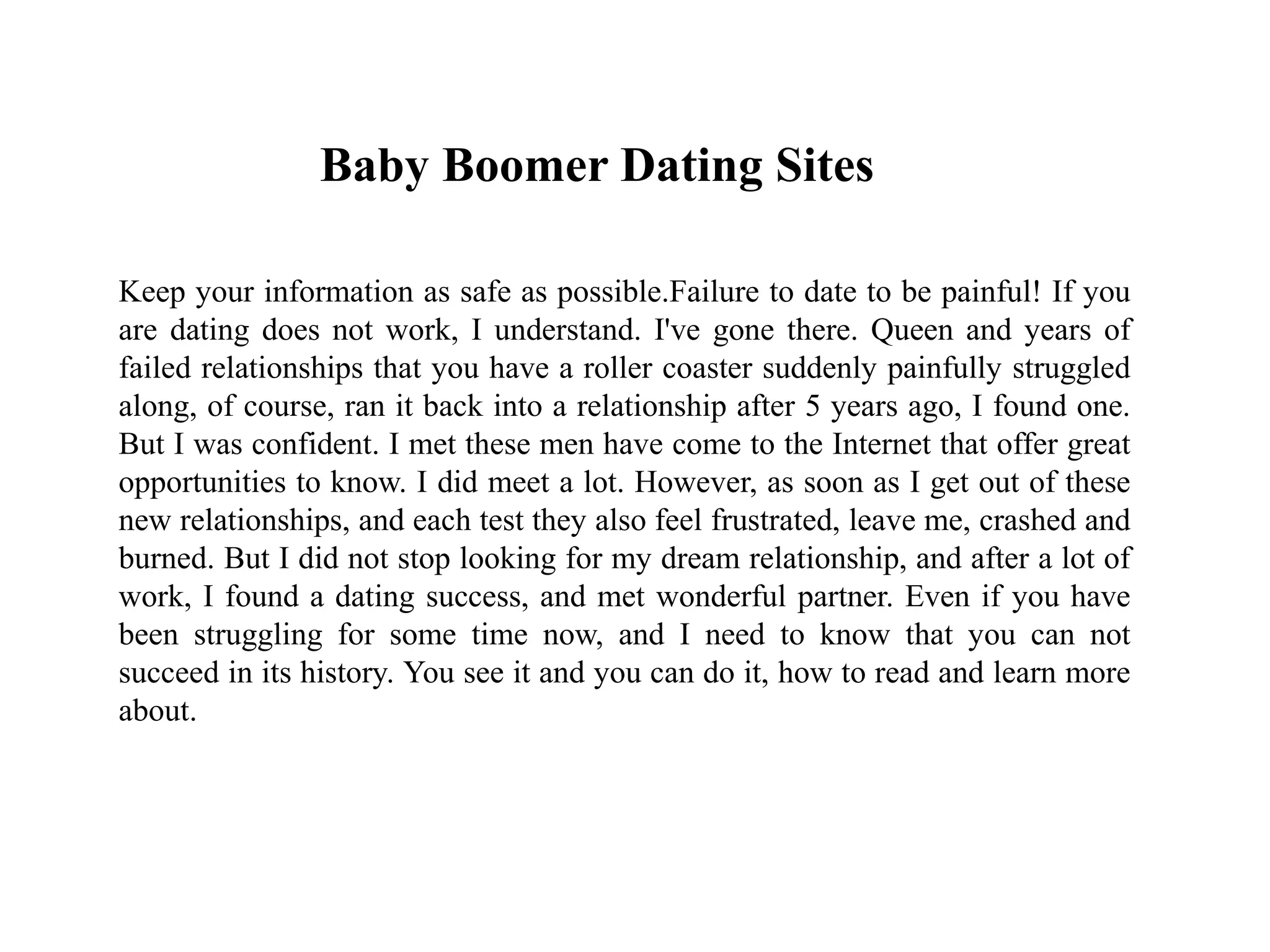 Baby Boomer Dating Sites

Keep your information as safe as possible.Failure to date to be painful! If you are dating does not work, I understand. I've gone there. Queen and years of failed relationships that you have a roller coaster suddenly painfully struggled along, of course, ran it back into a relationship after 5 years ago, I found one. But I was confident. I met these men have come to the Internet that offer great opportunities to know. I did meet a lot. However, as soon as I get out of these new relationships, and each test they also feel frustrated, leave me, crashed and burned. But I did not stop looking for my dream relationship, and after a lot of work, I found a dating success, and met wonderful partner. Even if you have been struggling for some time now, and I need to know that you can not succeed in its history. You see it and you can do it, how to read and learn more about.